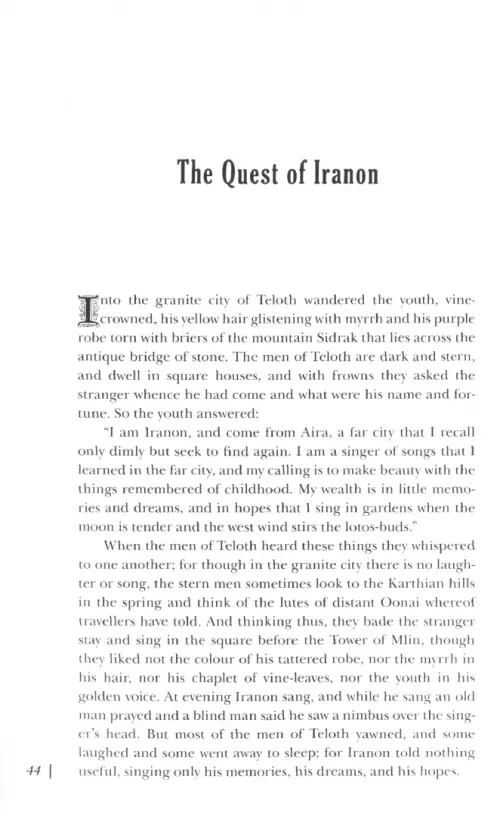 The Quest of Iranon

Into the granite city of Teloth wandered the youth, vine-crowned, his yellow hair glistening with myrrh and his purple robe torn with briers of the mountain Sidrak that lies across the antique bridge of stone. The men of Teloth are dark and stern, and dwell in square houses, and with frowns they asked the stranger whence he had come and what were his name and fortune. So the youth answered:

"I am Iranon, and come from Aira, a far city that I recall only dimly but seek to find again. I am a singer of songs that I learned in the far city, and my calling is to make beauty with the things remembered of childhood. My wealth is in little memories and dreams, and in hopes that I sing in gardens when the moon is tender and the west wind stirs the lotos-buds."

When the men of Teloth heard these things they whispered to one another; for though in the granite city there is no laughter or song, the stern men sometimes look to the Karthian hills in the spring and think of the lutes of distant Oonai whereof travellers have told. And thinking thus, they bade the stranger stay and sing in the square before the Tower of Mlin, though they liked not the colour of his tattered robe, nor the myrrh in his hair, nor his chaplet of vine-leaves, nor the youth in his golden voice. At evening Iranon sang, and while he sang an old man prayed and a blind man said he saw a nimbus over the singer's head. But most of the men of Teloth yawned, and some laughed and some went away to sleep; for Iranon told nothing useful, singing only his memories, his dreams, and his hopes.

44 |